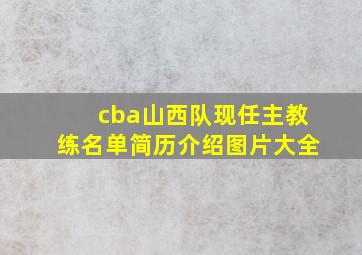 cba山西队现任主教练名单简历介绍图片大全